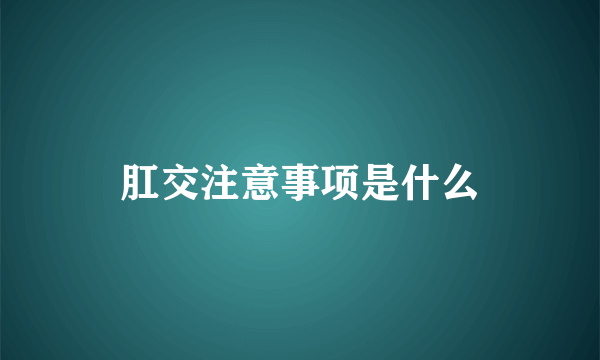 肛交注意事项是什么